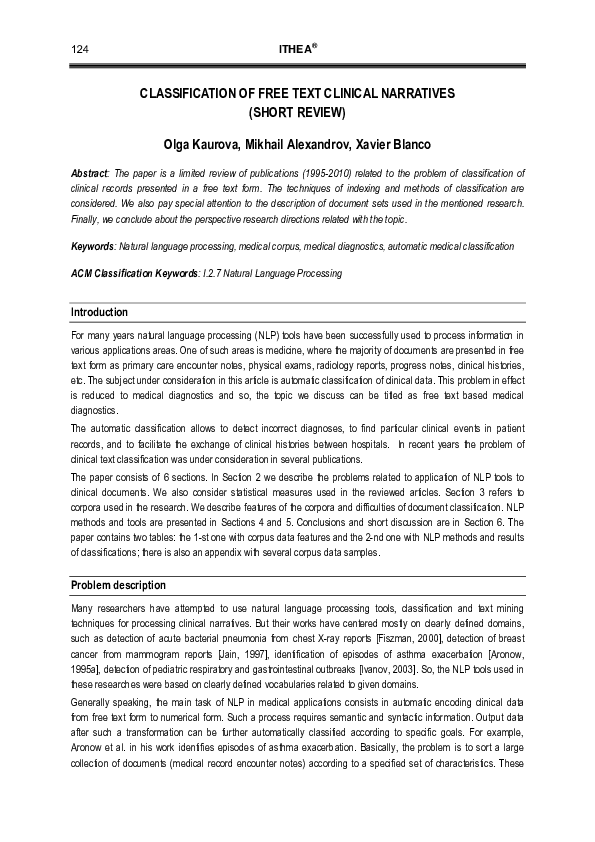 124 ITHEA®

CLASSIFICATION OF FREE TEXT CLINICAL NARRATIVES
(SHORT REVIEW)

Olga Kaurova, Mikhail Alexandrov, Xavier Blanco

Abstract: The paper is a limited review of publications (1995-2010) related to the problem of classification of clinical records presented in a free text form. The techniques of indexing and methods of classification are considered. We also pay special attention to the description of document sets used in the mentioned research. Finally, we conclude about the perspective research directions related with the topic.

Keywords: Natural language processing, medical corpus, medical diagnostics, automatic medical classification

ACM Classification Keywords: I.2.7 Natural Language Processing

Introduction

For many years natural language processing (NLP) tools have been successfully used to process information in various applications areas. One of such areas is medicine, where the majority of documents are presented in free text form as primary care encounter notes, physical exams, radiology reports, progress notes, clinical histories, etc. The subject under consideration in this article is automatic classification of clinical data. This problem in effect is reduced to medical diagnostics and so, the topic we discuss can be titled as free text based medical diagnostics.

The automatic classification allows to detect incorrect diagnoses, to find particular clinical events in patient records, and to facilitate the exchange of clinical histories between hospitals. In recent years the problem of clinical text classification was under consideration in several publications.

The paper consists of 6 sections. In Section 2 we describe the problems related to application of NLP tools to clinical documents. We also consider statistical measures used in the reviewed articles. Section 3 refers to corpora used in the research. We describe features of the corpora and difficulties of document classification. NLP methods and tools are presented in Sections 4 and 5. Conclusions and short discussion are in Section 6. The paper contains two tables: the 1-st one with corpus data features and the 2-nd one with NLP methods and results of classifications; there is also an appendix with several corpus data samples.

Problem description

Many researchers have attempted to use natural language processing tools, classification and text mining techniques for processing clinical narratives. But their works have centered mostly on clearly defined domains, such as detection of acute bacterial pneumonia from chest X-ray reports [Fiszman, 2000], detection of breast cancer from mammogram reports [Jain, 1997], identification of episodes of asthma exacerbation [Aronow, 1995a], detection of pediatric respiratory and gastrointestinal outbreaks [Ivanov, 2003]. So, the NLP tools used in these researches were based on clearly defined vocabularies related to given domains.

Generally speaking, the main task of NLP in medical applications consists in automatic encoding clinical data from free text form to numerical form. Such a process requires semantic and syntactic information. Output data after such a transformation can be further automatically classified according to specific goals. For example, Aronow et al. in his work identifies episodes of asthma exacerbation. Basically, the problem is to sort a large collection of documents (medical record encounter notes) according to a specified set of characteristics. These